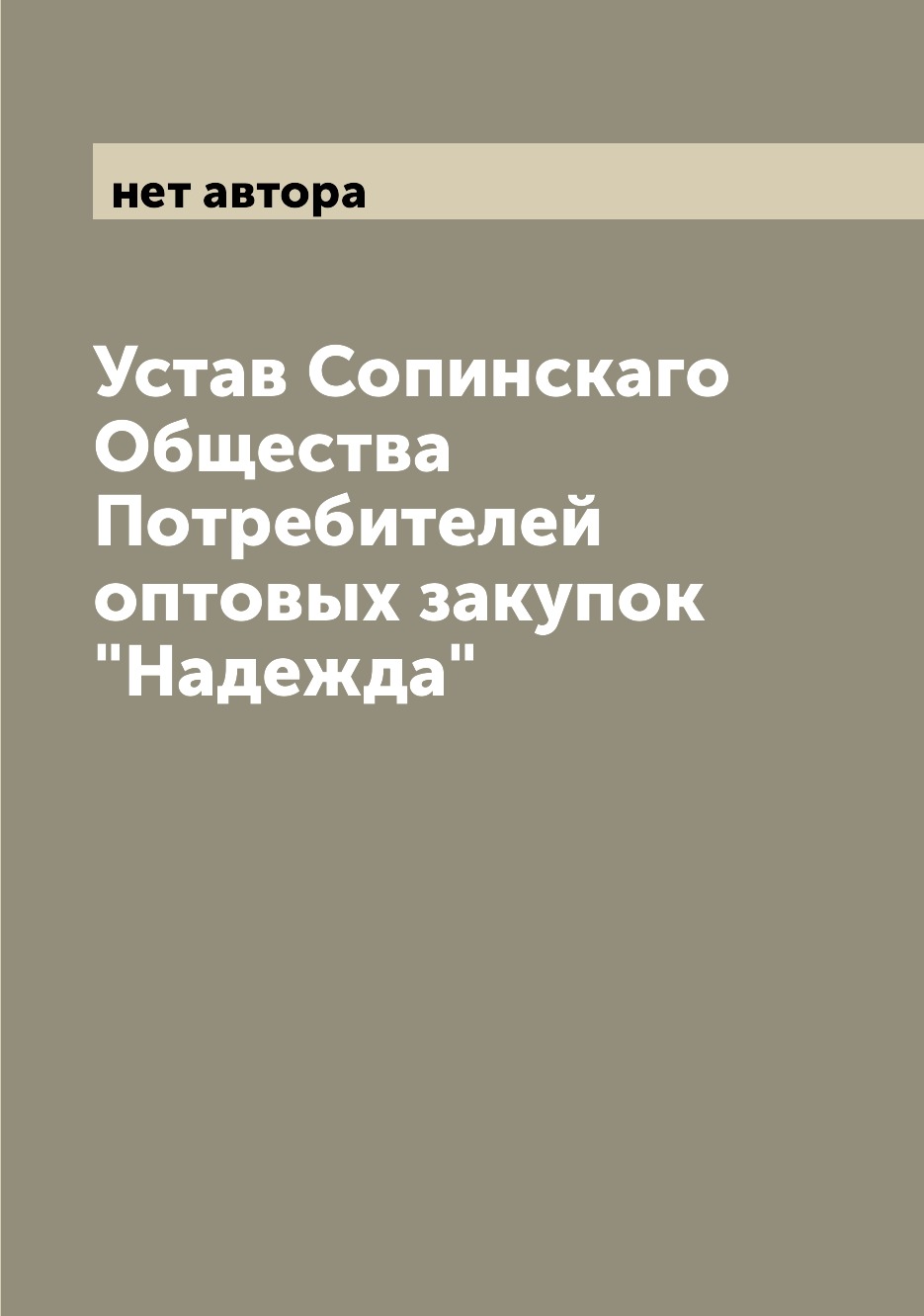 нет автора

Устав Сопинскаго Общества Потребителей оптовых закупок "Надежда"